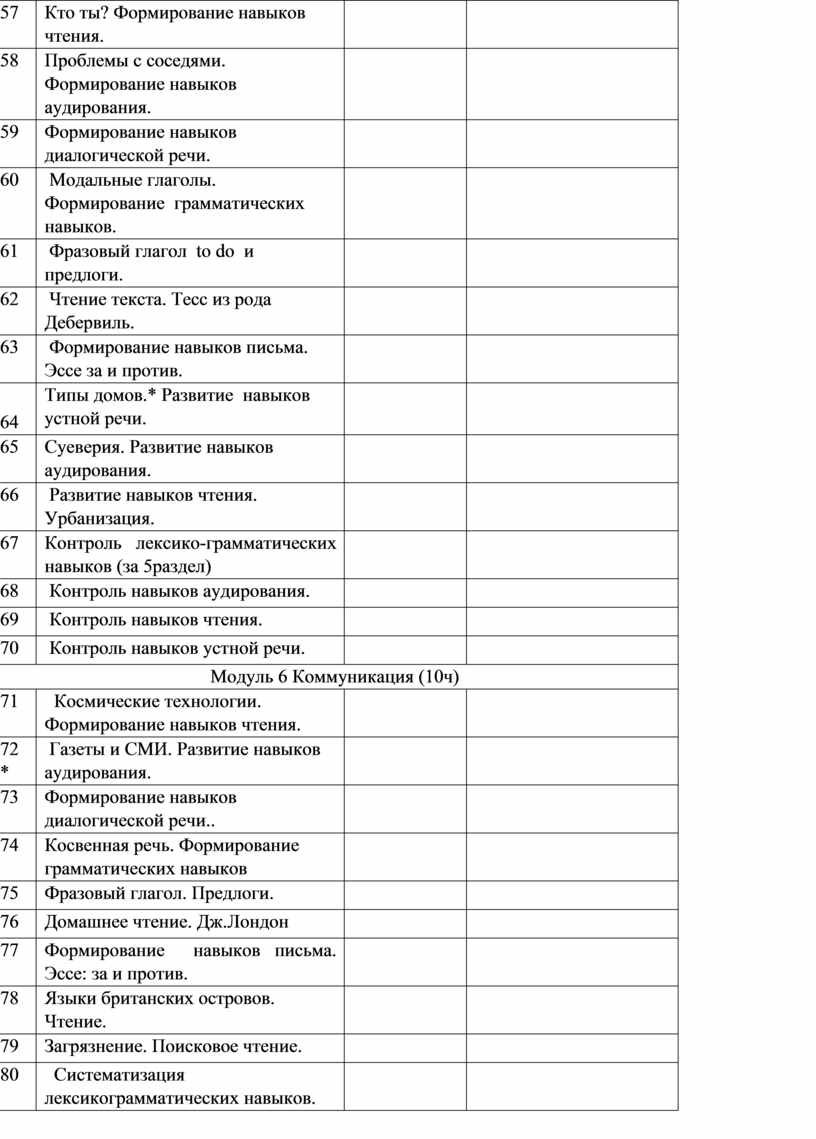 | | | | |
|---|---|---|---|
| 57 | Кто ты? Формирование навыков чтения. | | |
| 58 | Проблемы с соседями. Формирование навыков аудирования. | | |
| 59 | Формирование навыков диалогической речи. | | |
| 60 | Модальные глаголы. Формирование грамматических навыков. | | |
| 61 | Фразовый глагол to do и предлоги. | | |
| 62 | Чтение текста. Тесс из рода Дебервиль. | | |
| 63 | Формирование навыков письма. Эссе за и против. | | |
| 64 | Типы домов.* Развитие навыков устной речи. | | |
| 65 | Суеверия. Развитие навыков аудирования. | | |
| 66 | Развитие навыков чтения. Урбанизация. | | |
| 67 | Контроль лексико-грамматических навыков (за 5раздел) | | |
| 68 | Контроль навыков аудирования. | | |
| 69 | Контроль навыков чтения. | | |
| 70 | Контроль навыков устной речи. | | |
| Модуль 6 Коммуникация (10ч) | | | |
| 71 | Космические технологии. Формирование навыков чтения. | | |
| 72 * | Газеты и СМИ. Развитие навыков аудирования. | | |
| 73 | Формирование навыков диалогической речи.. | | |
| 74 | Косвенная речь. Формирование грамматических навыков | | |
| 75 | Фразовый глагол. Предлоги. | | |
| 76 | Домашнее чтение. Дж.Лондон | | |
| 77 | Формирование навыков письма. Эссе: за и против. | | |
| 78 | Языки британских островов. Чтение. | | |
| 79 | Загрязнение. Поисковое чтение. | | |
| 80 | Систематизация лексикограмматических навыков. | | |